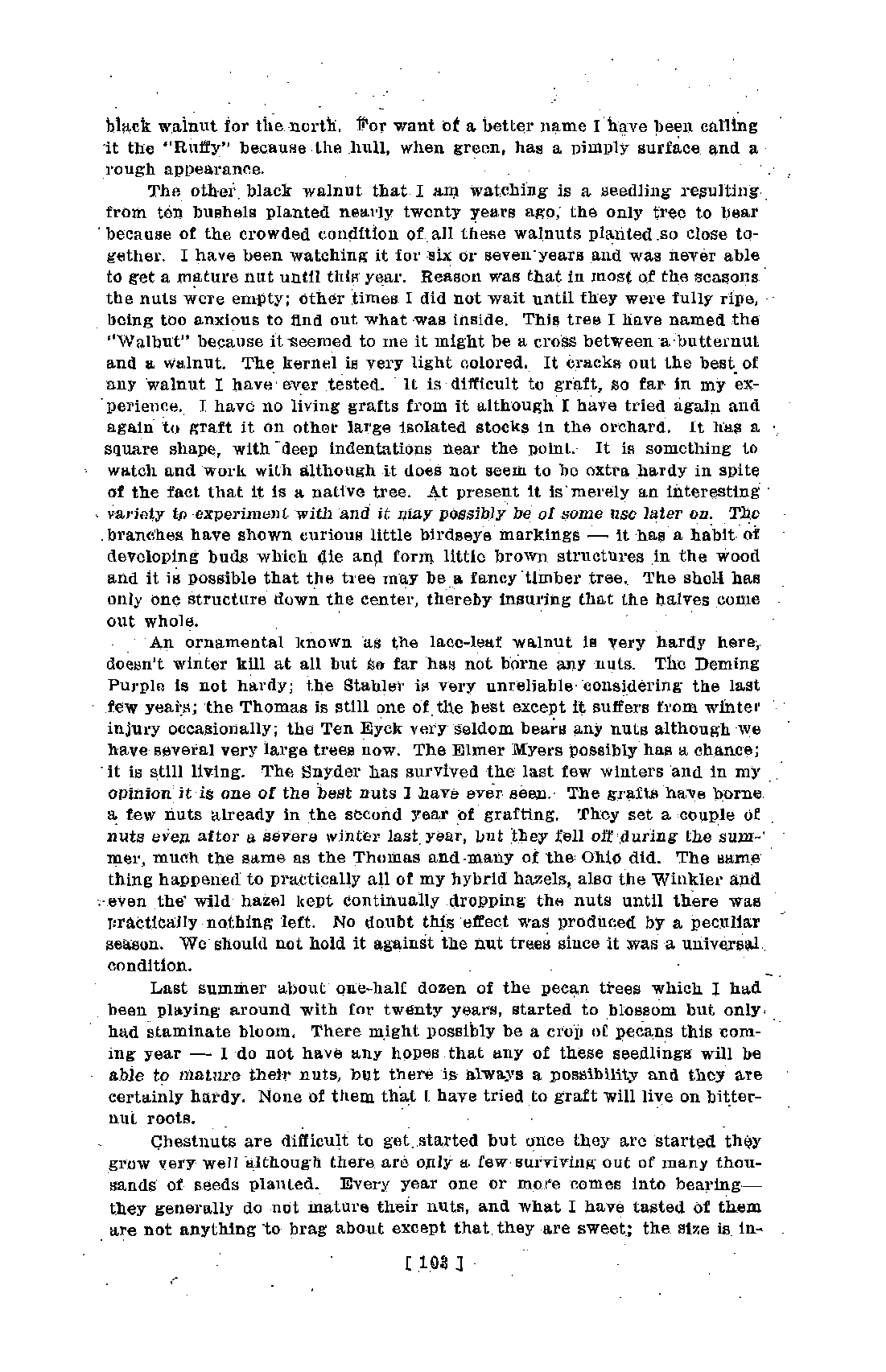 black walnut for the north. For want of a better name I have been calling it the "Ruffy" because the hull, when green, has a pimply surface and a rough appearance.

The other black walnut that I am watching is a seedling resulting from ten bushels planted nearly twenty years ago, the only tree to bear because of the crowded condition of all these walnuts planted so close together. I have been watching it for six or seven years and was never able to get a mature nut until this year. Reason was that in most of the seasons the nuts were empty; other times I did not wait until they were fully ripe, being too anxious to find out what was inside. This tree I have named the "Walbut" because it seemed to me it might be a cross between a butternut and a walnut. The kernel is very light colored. It cracks out the best of any walnut I have ever tested. It is difficult to graft, so far in my experience. I have no living grafts from it although I have tried again and again to graft it on other large isolated stocks in the orchard. It has a square shape, with deep indentations near the point. It is something to watch and work with although it does not seem to be extra hardy in spite of the fact that it is a native tree. At present it is merely an interesting variety to experiment with and it may possibly be of some use later on. The branches have shown curious little birdseye markings — it has a habit of developing buds which die and form little brown structures in the wood and it is possible that the tree may be a fancy timber tree. The shell has only one structure down the center, thereby insuring that the halves come out whole.

An ornamental known as the lace-leaf walnut is very hardy here, doesn't winter kill at all but so far has not borne any nuts. The Deming Purple is not hardy; the Stabler is very unreliable considering the last few years; the Thomas is still one of the best except it suffers from winter injury occasionally; the Ten Eyck very seldom bears any nuts although we have several very large trees now. The Elmer Myers possibly has a chance; it is still living. The Snyder has survived the last few winters and in my opinion it is one of the best nuts I have ever seen. The grafts have borne a few nuts already in the second year of grafting. They set a couple of nuts even after a severe winter last year, but they fell off during the summer, much the same as the Thomas and many of the Ohio did. The same thing happened to practically all of my hybrid hazels, also the Winkler and even the wild hazel kept continually dropping the nuts until there was practically nothing left. No doubt this effect was produced by a peculiar season. We should not hold it against the nut trees since it was a universal condition.

Last summer about one-half dozen of the pecan trees which I had been playing around with for twenty years, started to blossom but only had staminate bloom. There might possibly be a crop of pecans this coming year — I do not have any hopes that any of these seedlings will be able to mature their nuts, but there is always a possibility and they are certainly hardy. None of them that I have tried to graft will live on bitternut roots.

Chestnuts are difficult to get started but once they are started they grow very well although there are only a few surviving out of many thousands of seeds planted. Every year one or more comes into bearing— they generally do not mature their nuts, and what I have tasted of them are not anything to brag about except that they are sweet; the size is in-

[ 103 ]